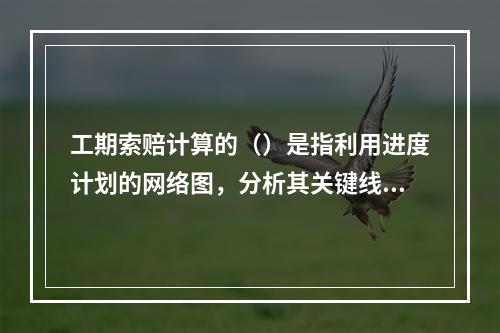 工期索赔计算的（）是指利用进度计划的网络图，分析其关键线...